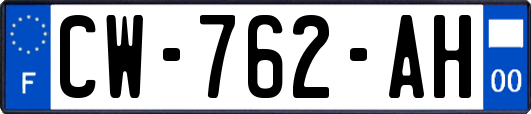 F
CW-762-AH
00